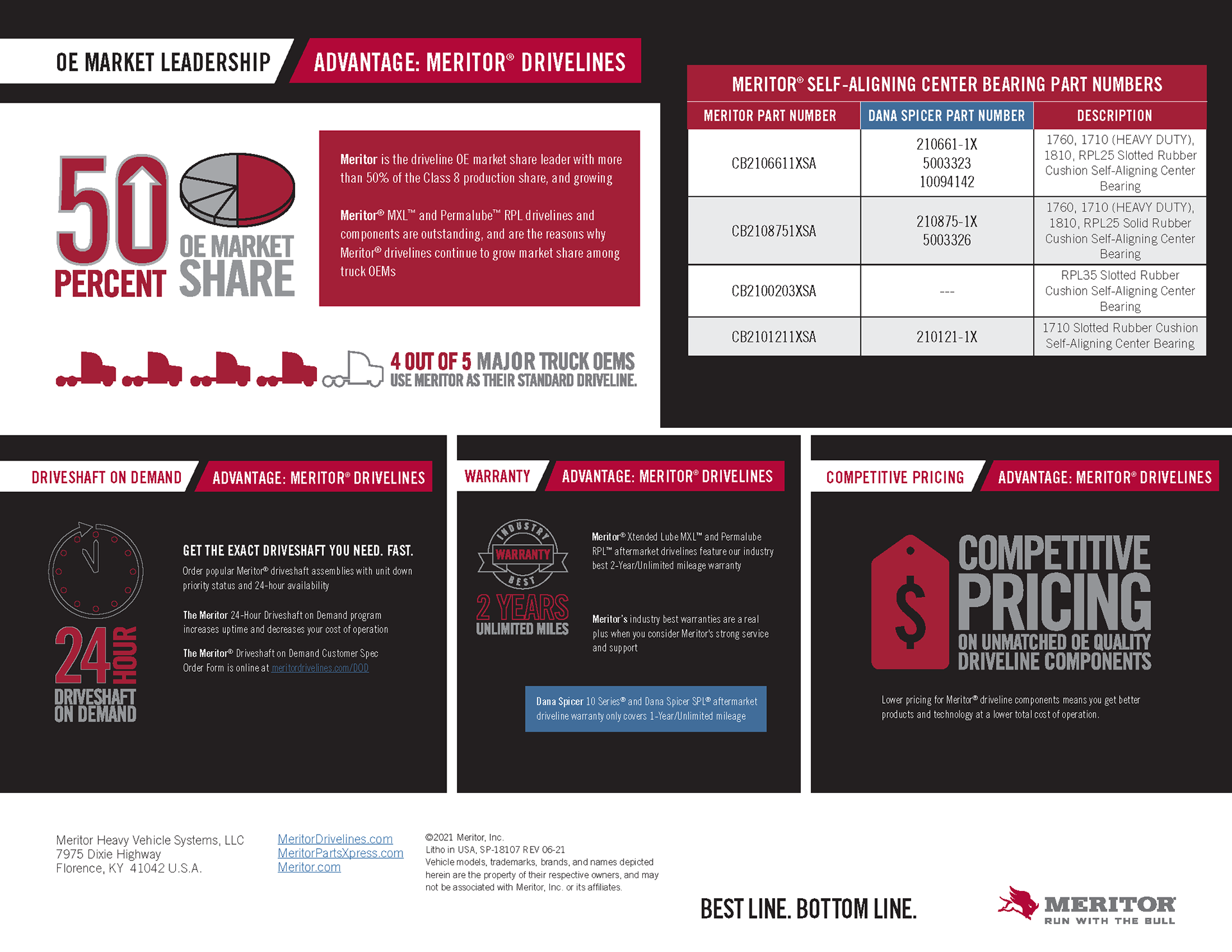 OE MARKET LEADERSHIP

ADVANTAGE: MERITOR® DRIVELINES

50 PERCENT OE MARKET SHARE

Meritor is the driveline OE market share leader with more than 50% of the Class 8 production share, and growing

Meritor® MXL™ and Permalube™ RPL drivelines and components are outstanding, and are the reasons why Meritor® drivelines continue to grow market share among truck OEMs

4 OUT OF 5 MAJOR TRUCK OEMS USE MERITOR AS THEIR STANDARD DRIVELINE.

MERITOR® SELF-ALIGNING CENTER BEARING PART NUMBERS

| MERITOR PART NUMBER | DANA SPICER PART NUMBER | DESCRIPTION |
|---|---|---|
| CB2106611XSA | 210661-1X 5003323 10094142 | 1760, 1710 (HEAVY DUTY), 1810, RPL25 Slotted Rubber Cushion Self-Aligning Center Bearing |
| CB2108751XSA | 210875-1X 5003326 | 1760, 1710 (HEAVY DUTY), 1810, RPL25 Solid Rubber Cushion Self-Aligning Center Bearing |
| CB2100203XSA | --- | RPL35 Slotted Rubber Cushion Self-Aligning Center Bearing |
| CB2101211XSA | 210121-1X | 1710 Slotted Rubber Cushion Self-Aligning Center Bearing |

DRIVESHAFT ON DEMAND

ADVANTAGE: MERITOR® DRIVELINES

24 HOUR DRIVESHAFT ON DEMAND

GET THE EXACT DRIVESHAFT YOU NEED. FAST.

Order popular Meritor® driveshaft assemblies with unit down priority status and 24-hour availability

The Meritor 24-Hour Driveshaft on Demand program increases uptime and decreases your cost of operation

The Meritor® Driveshaft on Demand Customer Spec Order Form is online at meritordrivelines.com/DOD

WARRANTY

ADVANTAGE: MERITOR® DRIVELINES

INDUSTRY WARRANTY BEST

2 YEARS UNLIMITED MILES

Meritor® Xtended Lube MXL™ and Permalube RPL™ aftermarket drivelines feature our industry best 2-Year/Unlimited mileage warranty

Meritor's industry best warranties are a real plus when you consider Meritor's strong service and support

Dana Spicer 10 Series® and Dana Spicer SPL® aftermarket driveline warranty only covers 1-Year/Unlimited mileage

COMPETITIVE PRICING

ADVANTAGE: MERITOR® DRIVELINES

$

COMPETITIVE PRICING ON UNMATCHED OE QUALITY DRIVELINE COMPONENTS

Lower pricing for Meritor® driveline components means you get better products and technology at a lower total cost of operation.

Meritor Heavy Vehicle Systems, LLC
7975 Dixie Highway
Florence, KY 41042 U.S.A.

MeritorDrivelines.com
MeritorPartsXpress.com
Meritor.com

©2021 Meritor, Inc.
Litho in USA, SP-18107 REV 06-21
Vehicle models, trademarks, brands, and names depicted herein are the property of their respective owners, and may not be associated with Meritor, Inc. or its affiliates.

BEST LINE. BOTTOM LINE.

MERITOR
RUN WITH THE BULL